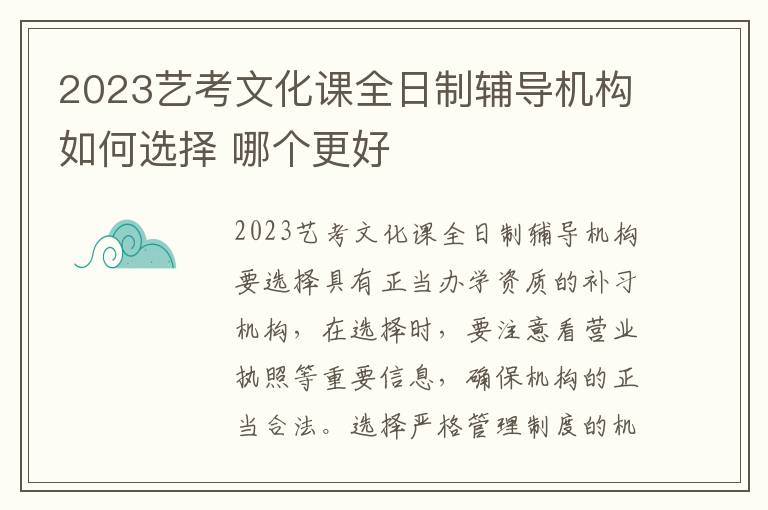 2023艺考文化课全日制辅导机构如何选择 哪个更好

2023艺考文化课全日制辅导机构要选择具有正当办学资质的补习机构，在选择时，要注意看营业执照等重要信息，确保机构的正当合法。选择严格管理制度的机